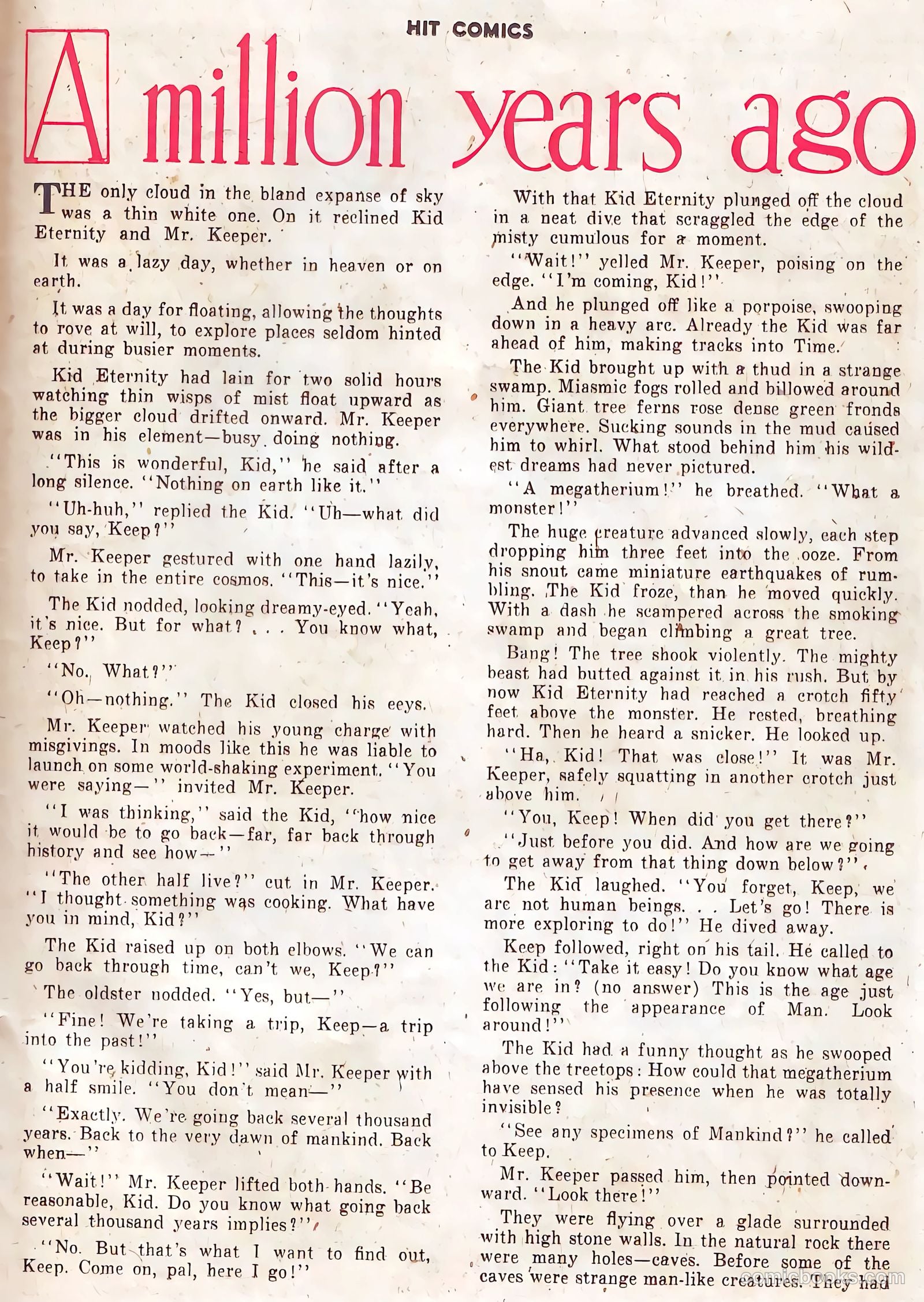 HIT COMICS

A million years ago

THE only cloud in the bland expanse of sky was a thin white one. On it reclined Kid Eternity and Mr. Keeper.

It was a lazy day, whether in heaven or on earth.

It was a day for floating, allowing the thoughts to rove at will, to explore places seldom hinted at during busier moments.

Kid Eternity had lain for two solid hours watching thin wisps of mist float upward as the bigger cloud drifted onward. Mr. Keeper was in his element—busy doing nothing.

"This is wonderful, Kid," he said after a long silence. "Nothing on earth like it."

"Uh-huh," replied the Kid. "Uh—what did you say, Keep?"

Mr. Keeper gestured with one hand lazily, to take in the entire cosmos. "This—it's nice."

The Kid nodded, looking dreamy-eyed. "Yeah, it's nice. But for what? . . . You know what, Keep?"

"No. What?"

"Oh—nothing." The Kid closed his eeys.

Mr. Keeper watched his young charge with misgivings. In moods like this he was liable to launch on some world-shaking experiment. "You were saying—" invited Mr. Keeper.

"I was thinking," said the Kid, "how nice it would be to go back—far, far back through history and see how—"

"The other half live?" cut in Mr. Keeper. "I thought something was cooking. What have you in mind, Kid?"

The Kid raised up on both elbows. "We can go back through time, can't we, Keep?"

The oldster nodded. "Yes, but—"

"Fine! We're taking a trip, Keep—a trip into the past!"

"You're kidding, Kid!" said Mr. Keeper with a half smile. "You don't mean—"

"Exactly. We're going back several thousand years. Back to the very dawn of mankind. Back when—"

"Wait!" Mr. Keeper lifted both hands. "Be reasonable, Kid. Do you know what going back several thousand years implies?"

"No. But that's what I want to find out, Keep. Come on, pal, here I go!"

With that Kid Eternity plunged off the cloud in a neat dive that scraggled the edge of the misty cumulous for a moment.

"Wait!" yelled Mr. Keeper, poising on the edge. "I'm coming, Kid!"

And he plunged off like a porpoise, swooping down in a heavy arc. Already the Kid was far ahead of him, making tracks into Time.

The Kid brought up with a thud in a strange swamp. Miasmic fogs rolled and billowed around him. Giant tree ferns rose dense green fronds everywhere. Sucking sounds in the mud caused him to whirl. What stood behind him his wildest dreams had never pictured.

"A megatherium!" he breathed. "What a monster!"

The huge creature advanced slowly, each step dropping him three feet into the ooze. From his snout came miniature earthquakes of rumbling. The Kid froze, than he moved quickly. With a dash he scampered across the smoking swamp and began climbing a great tree.

Bang! The tree shook violently. The mighty beast had butted against it in his rush. But by now Kid Eternity had reached a crotch fifty feet above the monster. He rested, breathing hard. Then he heard a snicker. He looked up.

"Ha, Kid! That was close!" It was Mr. Keeper, safely squatting in another crotch just above him.

"You, Keep! When did you get there?"

"Just before you did. And how are we going to get away from that thing down below?"

The Kid laughed. "You forget, Keep, we are not human beings. . . Let's go! There is more exploring to do!" He dived away.

Keep followed, right on his tail. He called to the Kid: "Take it easy! Do you know what age we are in? (no answer) This is the age just following the appearance of Man. Look around!"

The Kid had a funny thought as he swooped above the treetops: How could that megatherium have sensed his presence when he was totally invisible?

"See any specimens of Mankind?" he called to Keep.

Mr. Keeper passed him, then pointed downward. "Look there!"

They were flying over a glade surrounded with high stone walls. In the natural rock there were many holes—caves. Before some of the caves were strange man-like creatures. They had

comicbooks.com